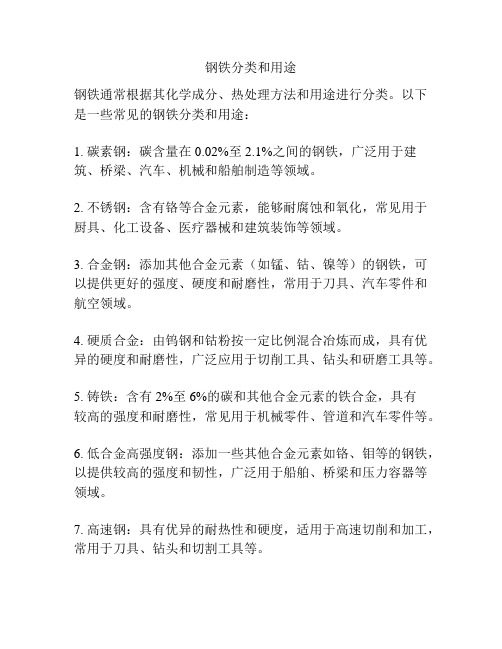 钢铁分类和用途

钢铁通常根据其化学成分、热处理方法和用途进行分类。以下是一些常见的钢铁分类和用途：

1. 碳素钢：碳含量在 0.02%至 2.1%之间的钢铁，广泛用于建筑、桥梁、汽车、机械和船舶制造等领域。

2. 不锈钢：含有铬等合金元素，能够耐腐蚀和氧化，常见用于厨具、化工设备、医疗器械和建筑装饰等领域。

3. 合金钢：添加其他合金元素（如锰、钴、镍等）的钢铁，可以提供更好的强度、硬度和耐磨性，常用于刀具、汽车零件和航空领域。

4. 硬质合金：由钨钢和钴粉按一定比例混合冶炼而成，具有优异的硬度和耐磨性，广泛应用于切削工具、钻头和研磨工具等。

5. 铸铁：含有 2%至 6%的碳和其他合金元素的铁合金，具有较高的强度和耐磨性，常见用于机械零件、管道和汽车零件等。

6. 低合金高强度钢：添加一些其他合金元素如铬、钼等的钢铁，以提供较高的强度和韧性，广泛用于船舶、桥梁和压力容器等领域。

7. 高速钢：具有优异的耐热性和硬度，适用于高速切削和加工，常用于刀具、钻头和切割工具等。